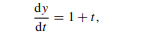 $\frac{dy}{dt} = 1 + t,$